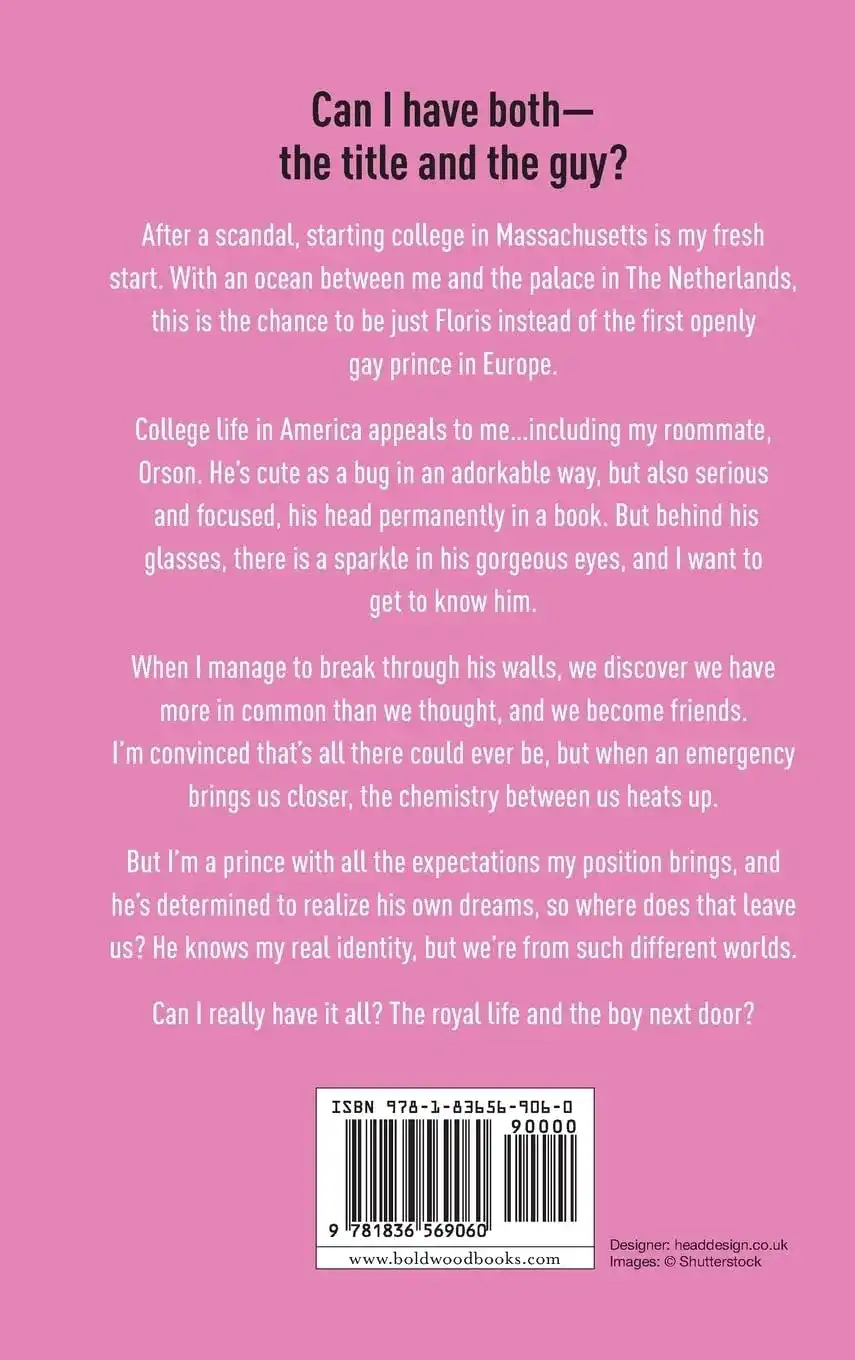 Can I have both—
the title and the guy?

After a scandal, starting college in Massachusetts is my fresh start. With an ocean between me and the palace in The Netherlands, this is the chance to be just Floris instead of the first openly gay prince in Europe.

College life in America appeals to me...including my roommate, Orson. He's cute as a bug in an adorkable way, but also serious and focused, his head permanently in a book. But behind his glasses, there is a sparkle in his gorgeous eyes, and I want to get to know him.

When I manage to break through his walls, we discover we have more in common than we thought, and we become friends. I'm convinced that's all there could ever be, but when an emergency brings us closer, the chemistry between us heats up.

But I'm a prince with all the expectations my position brings, and he's determined to realize his own dreams, so where does that leave us? He knows my real identity, but we're from such different worlds.

Can I really have it all? The royal life and the boy next door?

ISBN 978-1-83656-906-0
90000
9 781836 569060
www.boldwoodbooks.com

Designer: headdesign.co.uk
Images: © Shutterstock